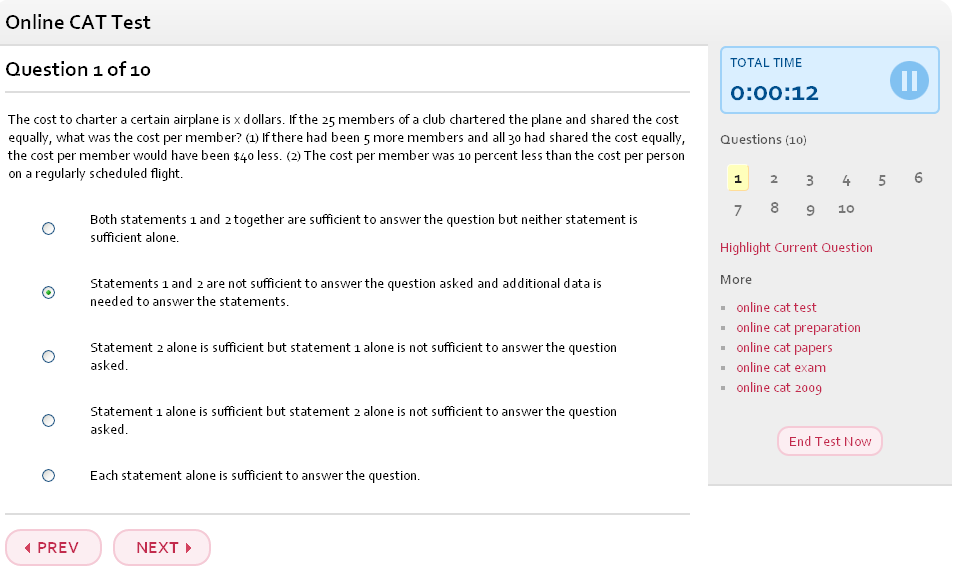 Online CAT Test

Question 1 of 10

The cost to charter a certain airplane is x dollars. If the 25 members of a club chartered the plane and shared the cost equally, what was the cost per member? (1) If there had been 5 more members and all 30 had shared the cost equally, the cost per member would have been $40 less. (2) The cost per member was 10 percent less than the cost per person on a regularly scheduled flight.

Both statements 1 and 2 together are sufficient to answer the question but neither statement is sufficient alone.

Statements 1 and 2 are not sufficient to answer the question asked and additional data is needed to answer the statements.

Statement 2 alone is sufficient but statement 1 alone is not sufficient to answer the question asked.

Statement 1 alone is sufficient but statement 2 alone is not sufficient to answer the question asked.

Each statement alone is sufficient to answer the question.

PREV NEXT

TOTAL TIME
0:00:12

Questions (10)

1 2 3 4 5 6 7 8 9 10

Highlight Current Question

More

online cat test
online cat preparation
online cat papers
online cat exam
online cat 2009

End Test Now